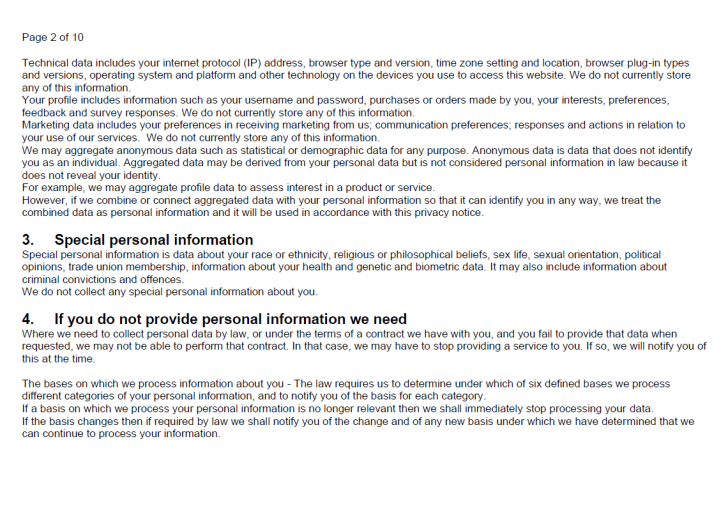 Page 2 of 10

Technical data includes your internet protocol (IP) address, browser type and version, time zone setting and location, browser plug-in types and versions, operating system and platform and other technology on the devices you use to access this website. We do not currently store any of this information.

Your profile includes information such as your username and password, purchases or orders made by you, your interests, preferences, feedback and survey responses. We do not currently store any of this information.

Marketing data includes your preferences in receiving marketing from us; communication preferences; responses and actions in relation to your use of our services. We do not currently store any of this information.

We may aggregate anonymous data such as statistical or demographic data for any purpose. Anonymous data is data that does not identify you as an individual. Aggregated data may be derived from your personal data but is not considered personal information in law because it does not reveal your identity.

For example, we may aggregate profile data to assess interest in a product or service.

However, if we combine or connect aggregated data with your personal information so that it can identify you in any way, we treat the combined data as personal information and it will be used in accordance with this privacy notice.

3. Special personal information

Special personal information is data about your race or ethnicity, religious or philosophical beliefs, sex life, sexual orientation, political opinions, trade union membership, information about your health and genetic and biometric data. It may also include information about criminal convictions and offences.

We do not collect any special personal information about you.

4. If you do not provide personal information we need

Where we need to collect personal data by law, or under the terms of a contract we have with you, and you fail to provide that data when requested, we may not be able to perform that contract. In that case, we may have to stop providing a service to you. If so, we will notify you of this at the time.

The bases on which we process information about you - The law requires us to determine under which of six defined bases we process different categories of your personal information, and to notify you of the basis for each category.

If a basis on which we process your personal information is no longer relevant then we shall immediately stop processing your data.

If the basis changes then if required by law we shall notify you of the change and of any new basis under which we have determined that we can continue to process your information.